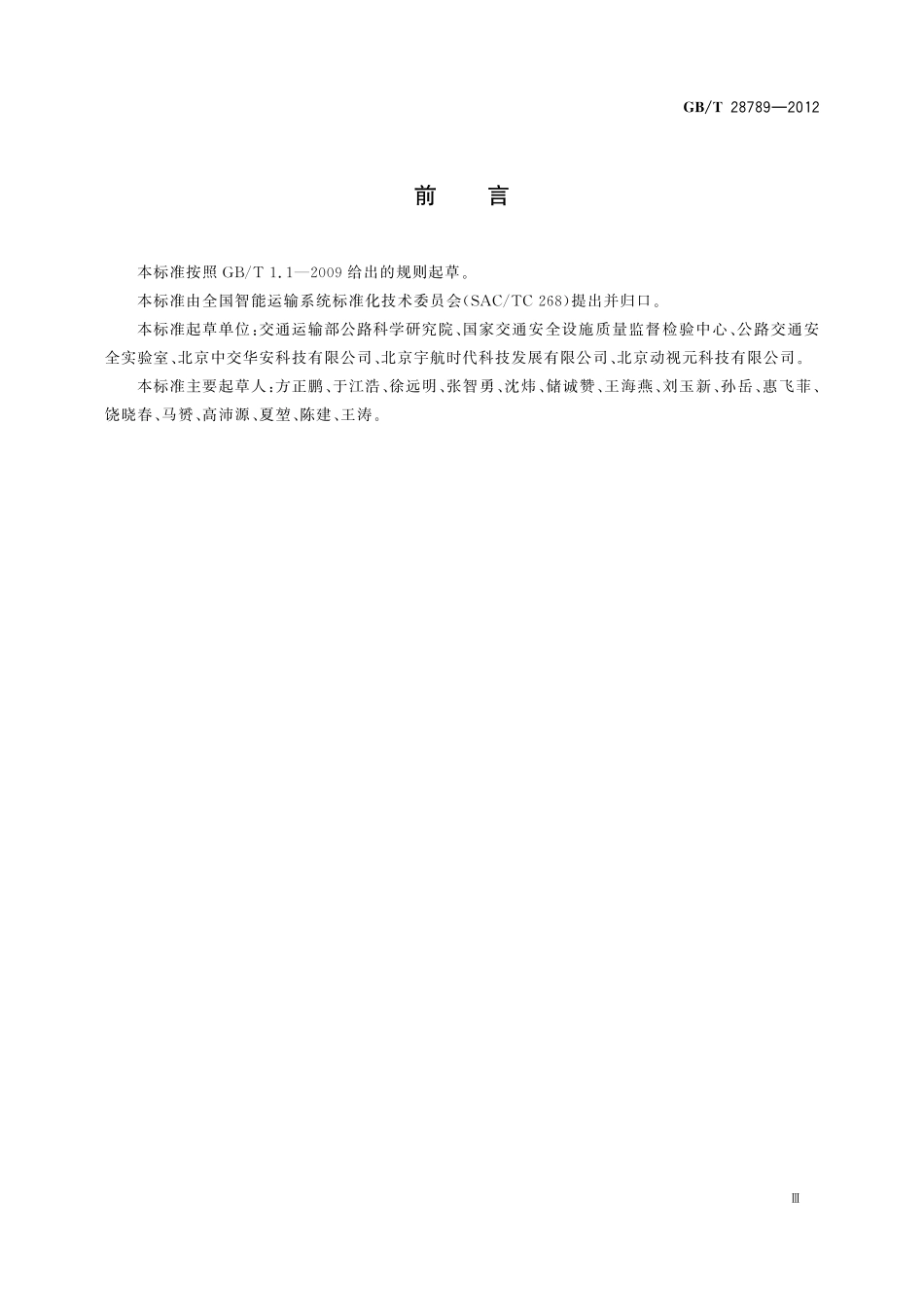 GB/T 28789—2012

前　言

本标准按照 GB/T 1.1—2009 给出的规则起草。

本标准由全国智能运输系统标准化技术委员会(SAC/TC 268)提出并归口。

本标准起草单位:交通运输部公路科学研究院、国家交通安全设施质量监督检验中心、公路交通安全实验室、北京中交华安科技有限公司、北京宇航时代科技发展有限公司、北京动视元科技有限公司。

本标准主要起草人:方正鹏、于江浩、徐远明、张智勇、沈炜、储诚赞、王海燕、刘玉新、孙岳、惠飞菲、饶晓春、马赟、高沛源、夏堃、陈建、王涛。

Ⅲ